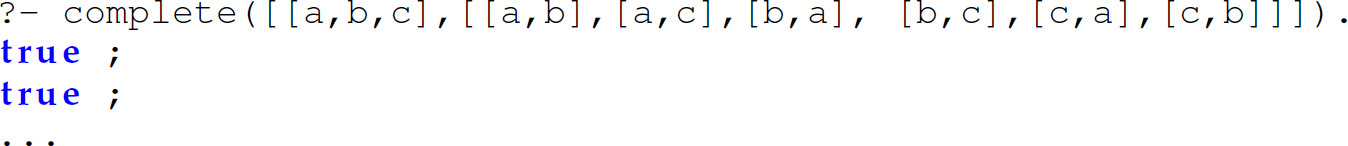 ?- complete([[a,b,c],[[a,b],[a,c],[b,a], [b,c],[c,a],[c,b]]]).
true ;
true ;
...